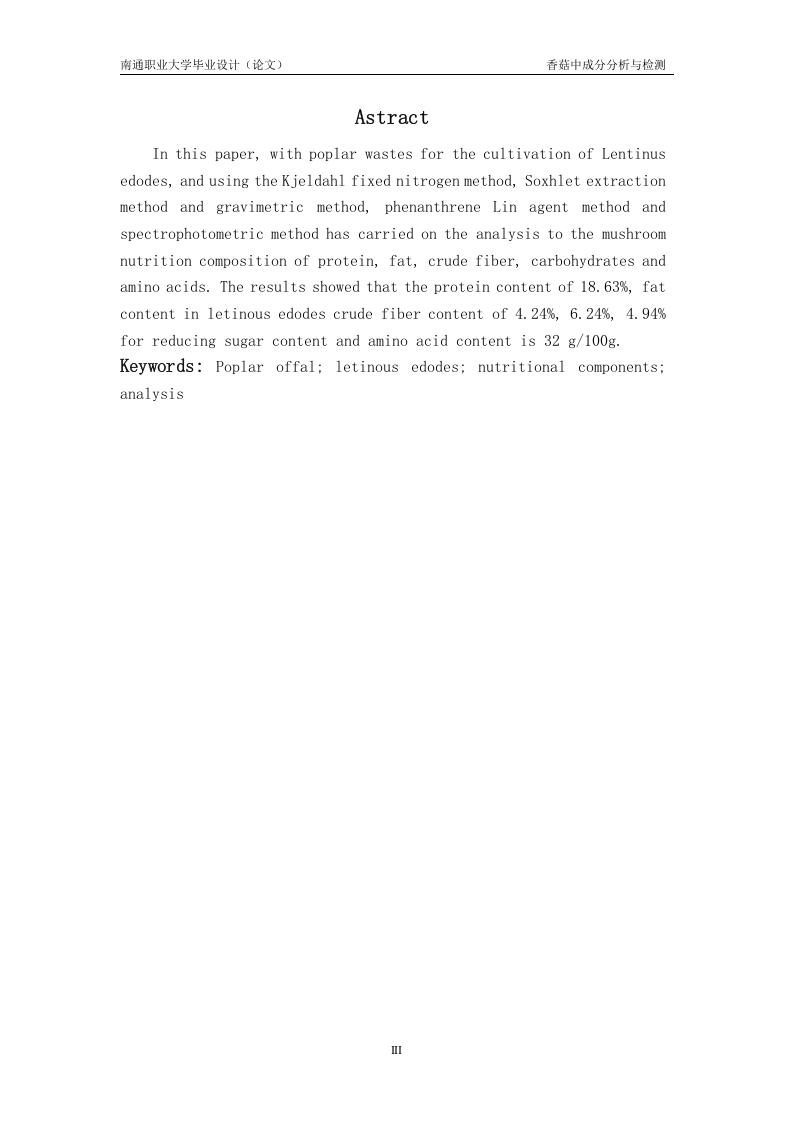 南通职业大学毕业设计（论文）

香菇中成分分析与检测

Astract

In this paper, with poplar wastes for the cultivation of Lentinus edodes, and using the Kjeldahl fixed nitrogen method, Soxhlet extraction method and gravimetric method, phenanthrene Lin agent method and spectrophotometric method has carried on the analysis to the mushroom nutrition composition of protein, fat, crude fiber, carbohydrates and amino acids. The results showed that the protein content of 18.63%, fat content in letinous edodes crude fiber content of 4.24%, 6.24%, 4.94% for reducing sugar content and amino acid content is 32 g/100g.

Keywords: Poplar offal; letinous edodes; nutritional components; analysis

III